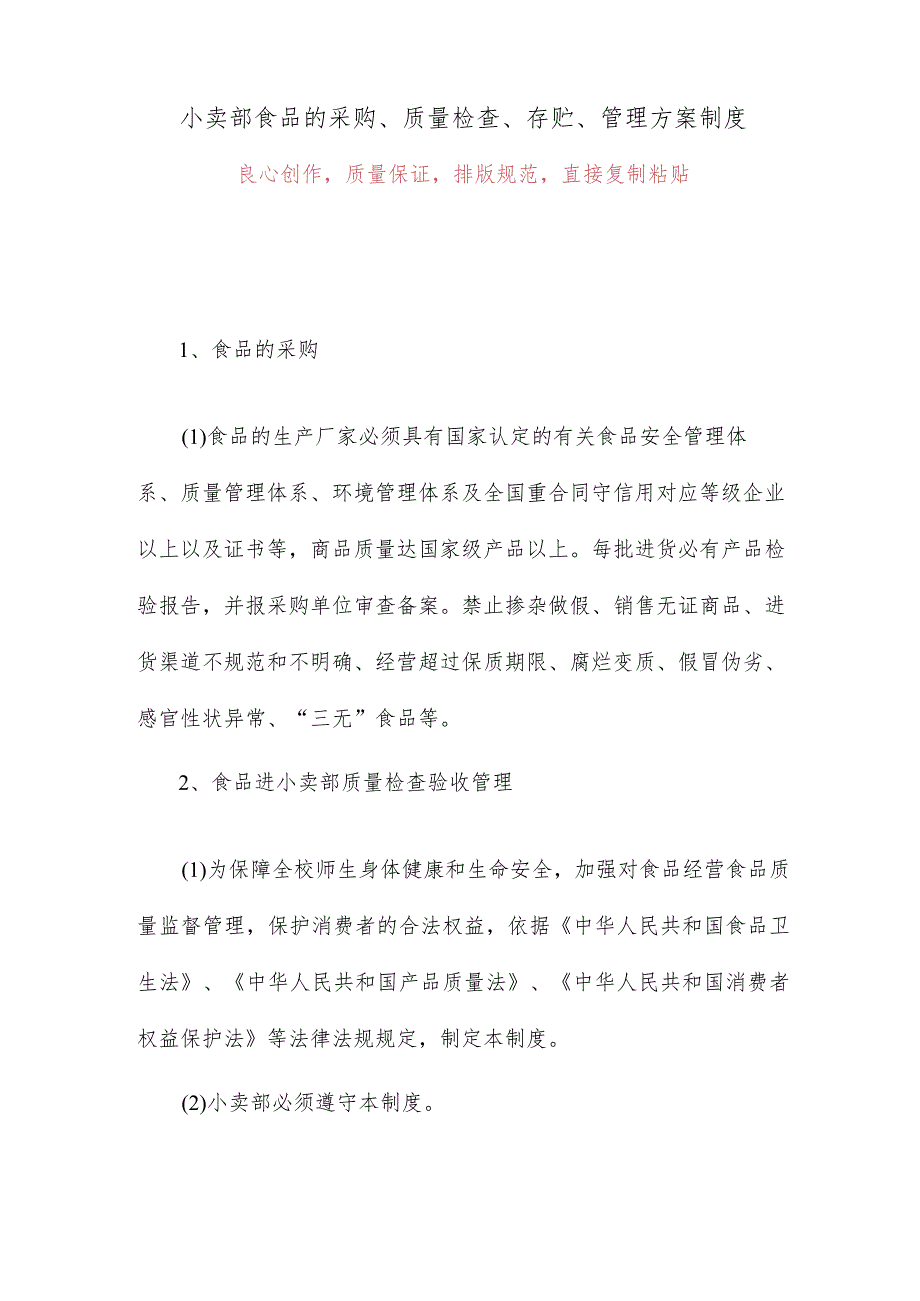 小卖部食品的采购、质量检查、存贮、管理方案制度

良心创作，质量保证，排版规范，直接复制粘贴

1、食品的采购

(1)食品的生产厂家必须具有国家认定的有关食品安全管理体系、质量管理体系、环境管理体系及全国重合同守信用对应等级企业以上以及证书等，商品质量达国家级产品以上。每批进货必有产品检验报告，并报采购单位审查备案。禁止掺杂做假、销售无证商品、进货渠道不规范和不明确、经营超过保质期限、腐烂变质、假冒伪劣、感官性状异常、“三无”食品等。

2、食品进小卖部质量检查验收管理

(1)为保障全校师生身体健康和生命安全，加强对食品经营食品质量监督管理，保护消费者的合法权益，依据《中华人民共和国食品卫生法》、《中华人民共和国产品质量法》、《中华人民共和国消费者权益保护法》等法律法规规定，制定本制度。

(2)小卖部必须遵守本制度。